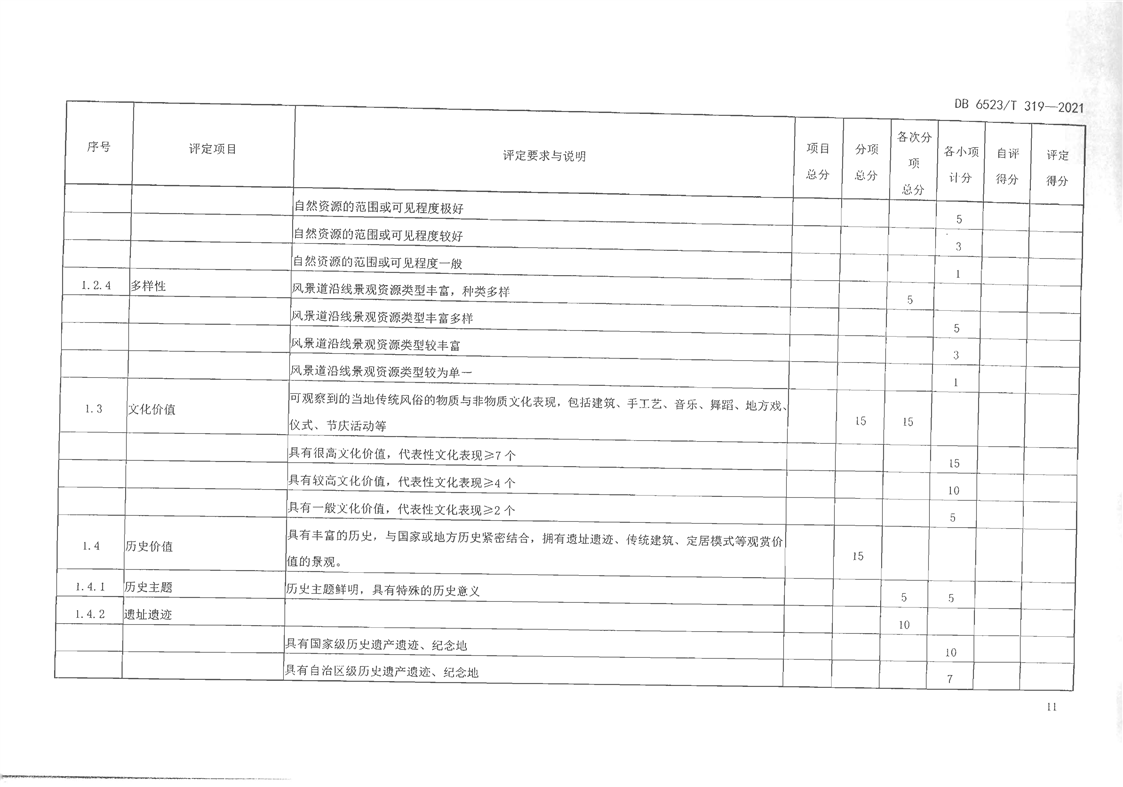 DB 6523/T 319—2021

| 序号 | 评定项目 | 评定要求与说明 | 项目总分 | 分项总分 | 各次分项总分 | 各小项计分 | 自评得分 | 评定得分 |
|---|---|---|---|---|---|---|---|---|
| | | 自然资源的范围或可见程度极好 | | | | 5 | | |
| | | 自然资源的范围或可见程度较好 | | | | 3 | | |
| | | 自然资源的范围或可见程度一般 | | | | 1 | | |
| 1.2.4 | 多样性 | 风景道沿线景观资源类型丰富，种类多样 | | | 5 | | | |
| | | 风景道沿线景观资源类型丰富多样 | | | | 5 | | |
| | | 风景道沿线景观资源类型较丰富 | | | | 3 | | |
| | | 风景道沿线景观资源类型较为单一 | | | | 1 | | |
| 1.3 | 文化价值 | 可观察到的当地传统风俗的物质与非物质文化表现，包括建筑、手工艺、音乐、舞蹈、地方戏、仪式、节庆活动等 | | 15 | 15 | | | |
| | | 具有很高文化价值，代表性文化表现≥7个 | | | | 15 | | |
| | | 具有较高文化价值，代表性文化表现≥4个 | | | | 10 | | |
| | | 具有一般文化价值，代表性文化表现≥2个 | | | | 5 | | |
| 1.4 | 历史价值 | 具有丰富的历史，与国家或地方历史紧密结合，拥有遗址遗迹、传统建筑、定居模式等观赏价值的景观。 | | 15 | | | | |
| 1.4.1 | 历史主题 | 历史主题鲜明，具有特殊的历史意义 | | | 5 | 5 | | |
| 1.4.2 | 遗址遗迹 | | | | 10 | | | |
| | | 具有国家级历史遗产遗迹、纪念地 | | | | 10 | | |
| | | 具有自治区级历史遗产遗迹、纪念地 | | | | 7 | | |

11